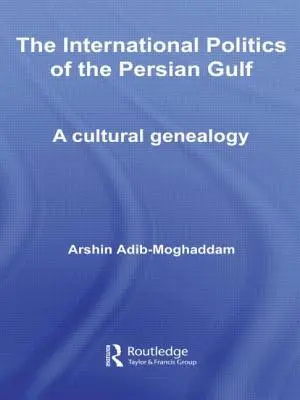 The International Politics of the Persian Gulf

A cultural genealogy

Arshin Adib-Moghaddam

Routledge
Taylor & Francis Group